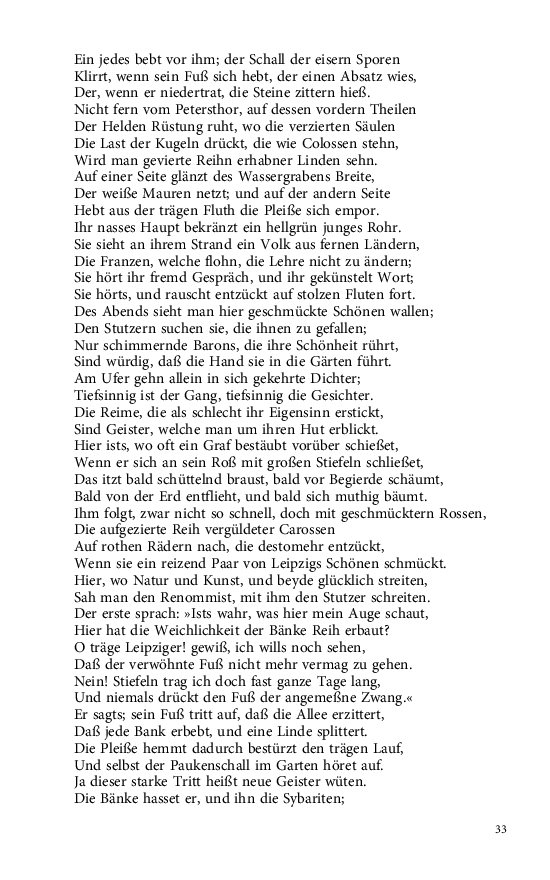 Ein jedes bebt vor ihm; der Schall der eisern Sporen
Klirrt, wenn sein Fuß sich hebt, der einen Absatz wies,
Der, wenn er niedertrat, die Steine zittern hieß.
Nicht fern vom Petersthor, auf dessen vordern Theilen
Der Helden Rüstung ruht, wo die verzierten Säulen
Die Last der Kugeln drückt, die wie Colossen stehn,
Wird man gevierte Reihn erhabner Linden sehn.
Auf einer Seite glänzt des Wassergrabens Breite,
Der weiße Mauren netzt; und auf der andern Seite
Hebt aus der trägen Fluth die Pleiße sich empor.
Ihr nasses Haupt bekränzt ein hellgrün junges Rohr.
Sie sieht an ihrem Strand ein Volk aus fernen Ländern,
Die Franzen, welche flohn, die Lehre nicht zu ändern;
Sie hört ihr fremd Gespräch, und ihr gekünstelt Wort;
Sie hörts, und rauscht entzückt auf stolzen Fluten fort.
Des Abends sieht man hier geschmückte Schönen wallen;
Den Stutzern suchen sie, die ihnen zu gefallen;
Nur schimmernde Barons, die ihre Schönheit rührt,
Sind würdig, daß die Hand sie in die Gärten führt.
Am Ufer gehn allein in sich gekehrte Dichter;
Tiefsinnig ist der Gang, tiefsinnig die Gesichter.
Die Reime, die als schlecht ihr Eigensinn erstickt,
Sind Geister, welche man um ihren Hut erblickt.
Hier ists, wo oft ein Graf bestäubt vorüber schießet,
Wenn er sich an sein Roß mit großen Stiefeln schließet,
Das itzt bald schüttelnd braust, bald vor Begierde schäumt,
Bald von der Erd entflieht, und bald sich muthig bäumt.
Ihm folgt, zwar nicht so schnell, doch mit geschmücktern Rossen,
Die aufgezierte Reih vergüldeter Carossen
Auf rothen Rädern nach, die destomehr entzückt,
Wenn sie ein reizend Paar von Leipzigs Schönen schmückt.
Hier, wo Natur und Kunst, und beyde glücklich streiten,
Sah man den Renommist, mit ihm den Stutzer schreiten.
Der erste sprach: »Ists wahr, was hier mein Auge schaut,
Hier hat die Weichlichkeit der Bänke Reih erbaut?
O träge Leipziger! gewiß, ich wills noch sehen,
Daß der verwöhnte Fuß nicht mehr vermag zu gehen.
Nein! Stiefeln trag ich doch fast ganze Tage lang,
Und niemals drückt den Fuß der angemeßne Zwang.«
Er sagts; sein Fuß tritt auf, daß die Allee erzittert,
Daß jede Bank erbebt, und eine Linde splittert.
Die Pleiße hemmt dadurch bestürzt den trägen Lauf,
Und selbst der Paukenschall im Garten höret auf.
Ja dieser starke Tritt heißt neue Geister wüten.
Die Bänke hasset er, und ihn die Sybariten;

33